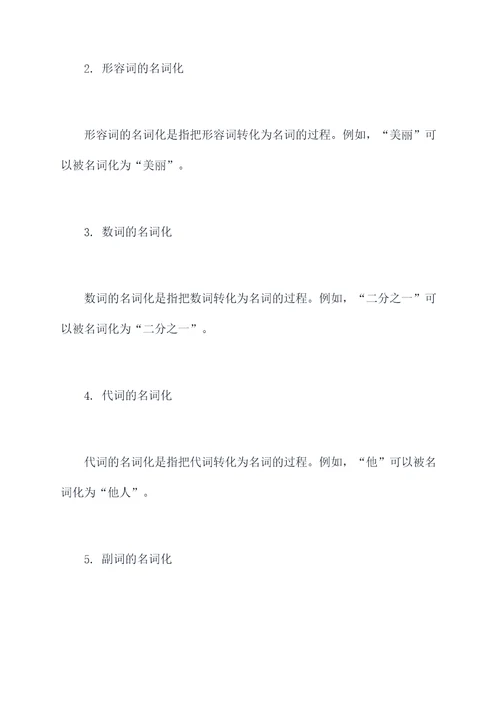 2. 形容词的名词化

形容词的名词化是指把形容词转化为名词的过程。例如，“美丽”可以被名词化为“美丽”。

3. 数词的名词化

数词的名词化是指把数词转化为名词的过程。例如，“二分之一”可以被名词化为“二分之一”。

4. 代词的名词化

代词的名词化是指把代词转化为名词的过程。例如，“他”可以被名词化为“他人”。

5. 副词的名词化